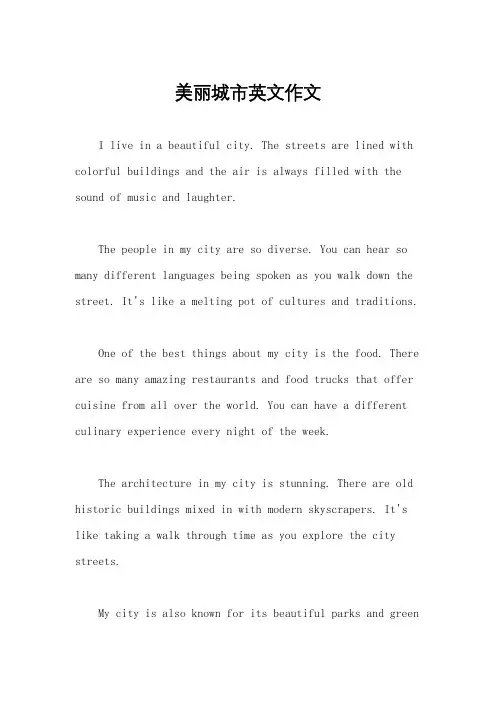 美丽城市英文作文

I live in a beautiful city. The streets are lined with colorful buildings and the air is always filled with the sound of music and laughter.

The people in my city are so diverse. You can hear so many different languages being spoken as you walk down the street. It's like a melting pot of cultures and traditions.

One of the best things about my city is the food. There are so many amazing restaurants and food trucks that offer cuisine from all over the world. You can have a different culinary experience every night of the week.

The architecture in my city is stunning. There are old historic buildings mixed in with modern skyscrapers. It's like taking a walk through time as you explore the city streets.

My city is also known for its beautiful parks and green